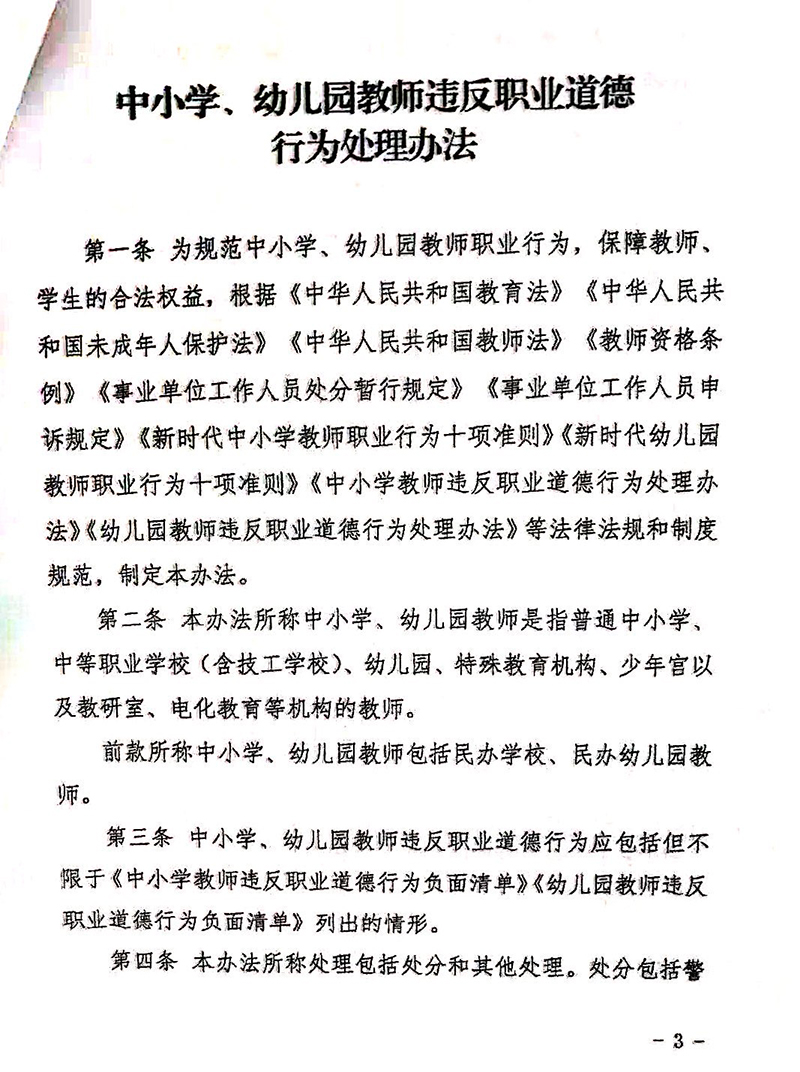 中小学、幼儿园教师违反职业道德行为处理办法

第一条 为规范中小学、幼儿园教师职业行为，保障教师、学生的合法权益，根据《中华人民共和国教育法》《中华人民共和国未成年人保护法》《中华人民共和国教师法》《教师资格条例》《事业单位工作人员处分暂行规定》《事业单位工作人员申诉规定》《新时代中小学教师职业行为十项准则》《新时代幼儿园教师职业行为十项准则》《中小学教师违反职业道德行为处理办法》《幼儿园教师违反职业道德行为处理办法》等法律法规和制度规范，制定本办法。

第二条 本办法所称中小学、幼儿园教师是指普通中小学、中等职业学校（含技工学校）、幼儿园、特殊教育机构、少年宫以及教研室、电化教育等机构的教师。

前款所称中小学、幼儿园教师包括民办学校、民办幼儿园教师。

第三条 中小学、幼儿园教师违反职业道德行为应包括但不限于《中小学教师违反职业道德行为负面清单》《幼儿园教师违反职业道德行为负面清单》列出的情形。

第四条 本办法所称处理包括处分和其他处理。处分包括警

- 3 -